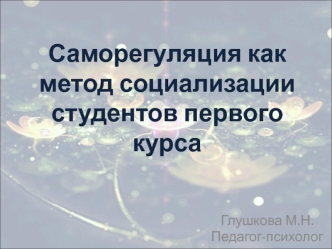 Саморегуляция как метод социализации студентов первого курса

Глушкова М.Н.
Педагог-психолог